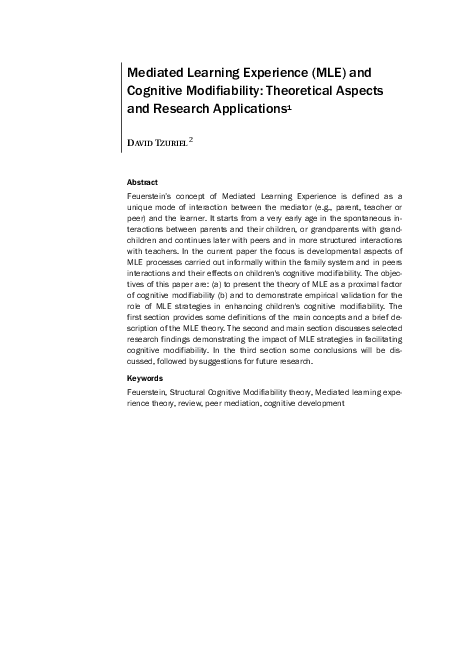 Mediated Learning Experience (MLE) and Cognitive Modifiability: Theoretical Aspects and Research Applications$^1$

DAVID TZURIEL $^2$

Abstract

Feuerstein's concept of Mediated Learning Experience is defined as a unique mode of interaction between the mediator (e.g., parent, teacher or peer) and the learner. It starts from a very early age in the spontaneous interactions between parents and their children, or grandparents with grandchildren and continues later with peers and in more structured interactions with teachers. In the current paper the focus is developmental aspects of MLE processes carried out informally within the family system and in peers interactions and their effects on children's cognitive modifiability. The objectives of this paper are: (a) to present the theory of MLE as a proximal factor of cognitive modifiability (b) and to demonstrate empirical validation for the role of MLE strategies in enhancing children's cognitive modifiability. The first section provides some definitions of the main concepts and a brief description of the MLE theory. The second and main section discusses selected research findings demonstrating the impact of MLE strategies in facilitating cognitive modifiability. In the third section some conclusions will be discussed, followed by suggestions for future research.

Keywords

Feuerstein, Structural Cognitive Modifiability theory, Mediated learning experience theory, review, peer mediation, cognitive development